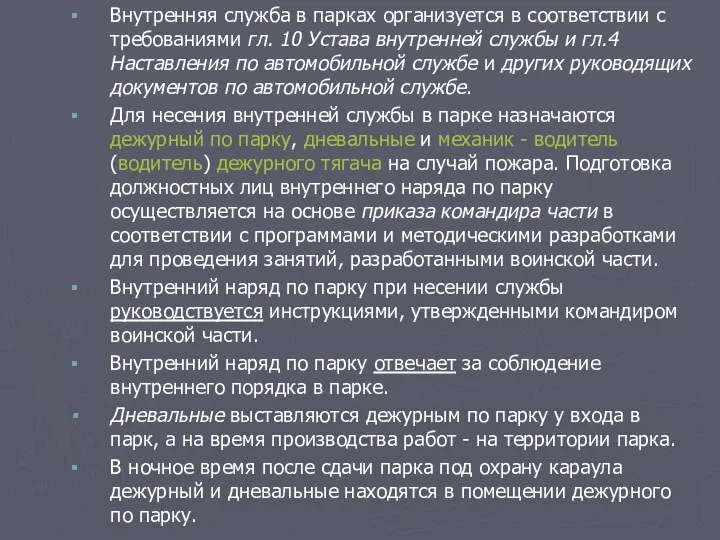 Внутренняя служба в парках организуется в соответствии с требованиями гл. 10 Устава внутренней службы и гл.4 Наставления по автомобильной службе и других руководящих документов по автомобильной службе.

Для несения внутренней службы в парке назначаются дежурный по парку, дневальные и механик - водитель (водитель) дежурного тягача на случай пожара. Подготовка должностных лиц внутреннего наряда по парку осуществляется на основе приказа командира части в соответствии с программами и методическими разработками для проведения занятий, разработанными воинской части.

Внутренний наряд по парку при несении службы руководствуется инструкциями, утвержденными командиром воинской части.

Внутренний наряд по парку отвечает за соблюдение внутреннего порядка в парке.

Дневальные выставляются дежурным по парку у входа в парк, а на время производства работ - на территории парка.

В ночное время после сдачи парка под охрану караула дежурный и дневальные находятся в помещении дежурного по парку.